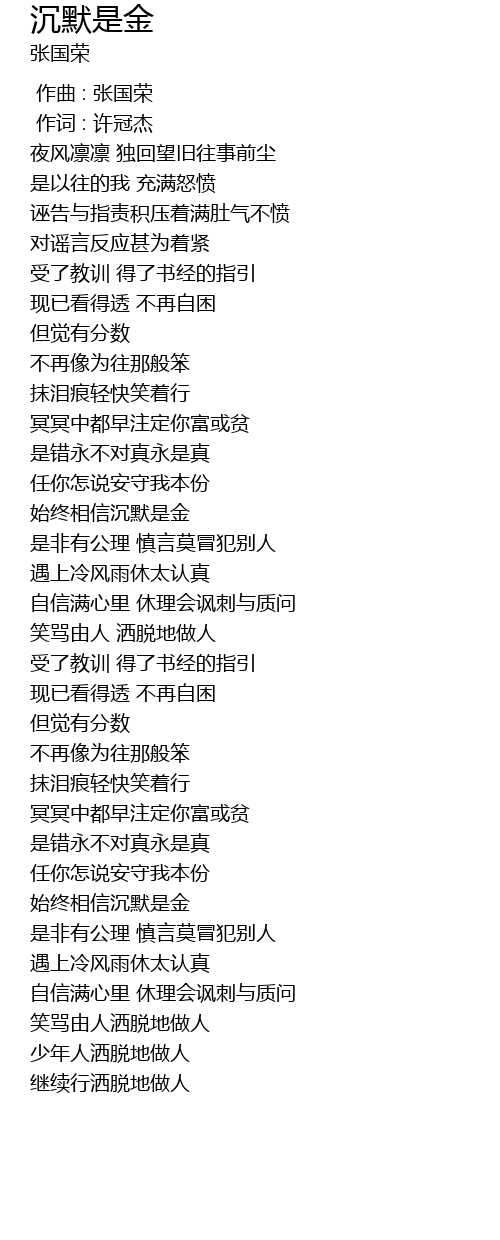 沉默是金
张国荣

作曲 : 张国荣
作词 : 许冠杰
夜风凛凛 独回望旧往事前尘
是以往的我 充满怒愤
诬告与指责积压着满肚气不愤
对谣言反应甚为着紧
受了教训 得了书经的指引
现已看得透 不再自困
但觉有分数
不再像为往那般笨
抹泪痕轻快笑着行
冥冥中都早注定你富或贫
是错永不对真永是真
任你怎说安守我本份
始终相信沉默是金
是非有公理 慎言莫冒犯别人
遇上冷风雨休太认真
自信满心里 休理会讽刺与质问
笑骂由人 洒脱地做人
受了教训 得了书经的指引
现已看得透 不再自困
但觉有分数
不再像为往那般笨
抹泪痕轻快笑着行
冥冥中都早注定你富或贫
是错永不对真永是真
任你怎说安守我本份
始终相信沉默是金
是非有公理 慎言莫冒犯别人
遇上冷风雨休太认真
自信满心里 休理会讽刺与质问
笑骂由人洒脱地做人
少年人洒脱地做人
继续行洒脱地做人